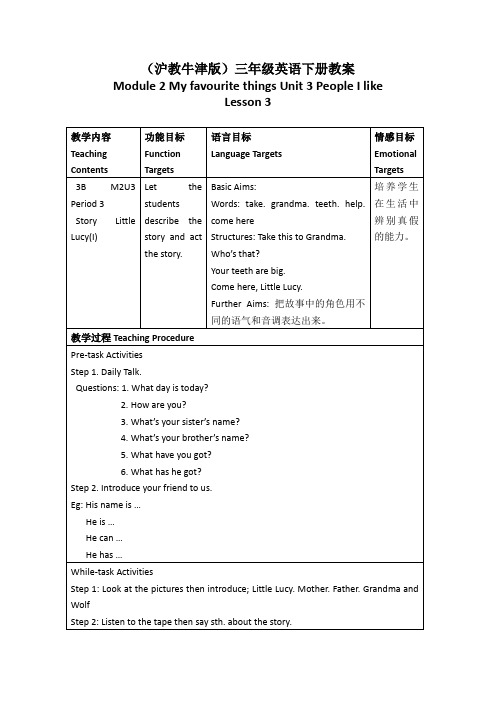 （沪教牛津版）三年级英语下册教案
Module 2 My favourite things Unit 3 People I like
Lesson 3

| 教学内容 Teaching Contents | 功能目标 Function Targets | 语言目标 Language Targets | 情感目标 Emotional Targets |
|---|---|---|---|
| 3B M2U3 Period 3 Story Little Lucy(I) | Let the students describe the story and act the story. | Basic Aims: Words: take. grandma. teeth. help. come here Structures: Take this to Grandma. Who's that? Your teeth are big. Come here, Little Lucy. Further Aims: 把故事中的角色用不同的语气和音调表达出来。 | 培养学生在生活中辨别真假的能力。 |

教学过程 Teaching Procedure

Pre-task Activities

Step 1. Daily Talk.

Questions: 1. What day is today?

2. How are you?

3. What's your sister's name?

4. What's your brother's name?

5. What have you got?

6. What has he got?

Step 2. Introduce your friend to us.

Eg: His name is ...

He is ...

He can ...

He has ...

While-task Activities

Step 1: Look at the pictures then introduce; Little Lucy. Mother. Father. Grandma and Wolf

Step 2: Listen to the tape then say sth. about the story.